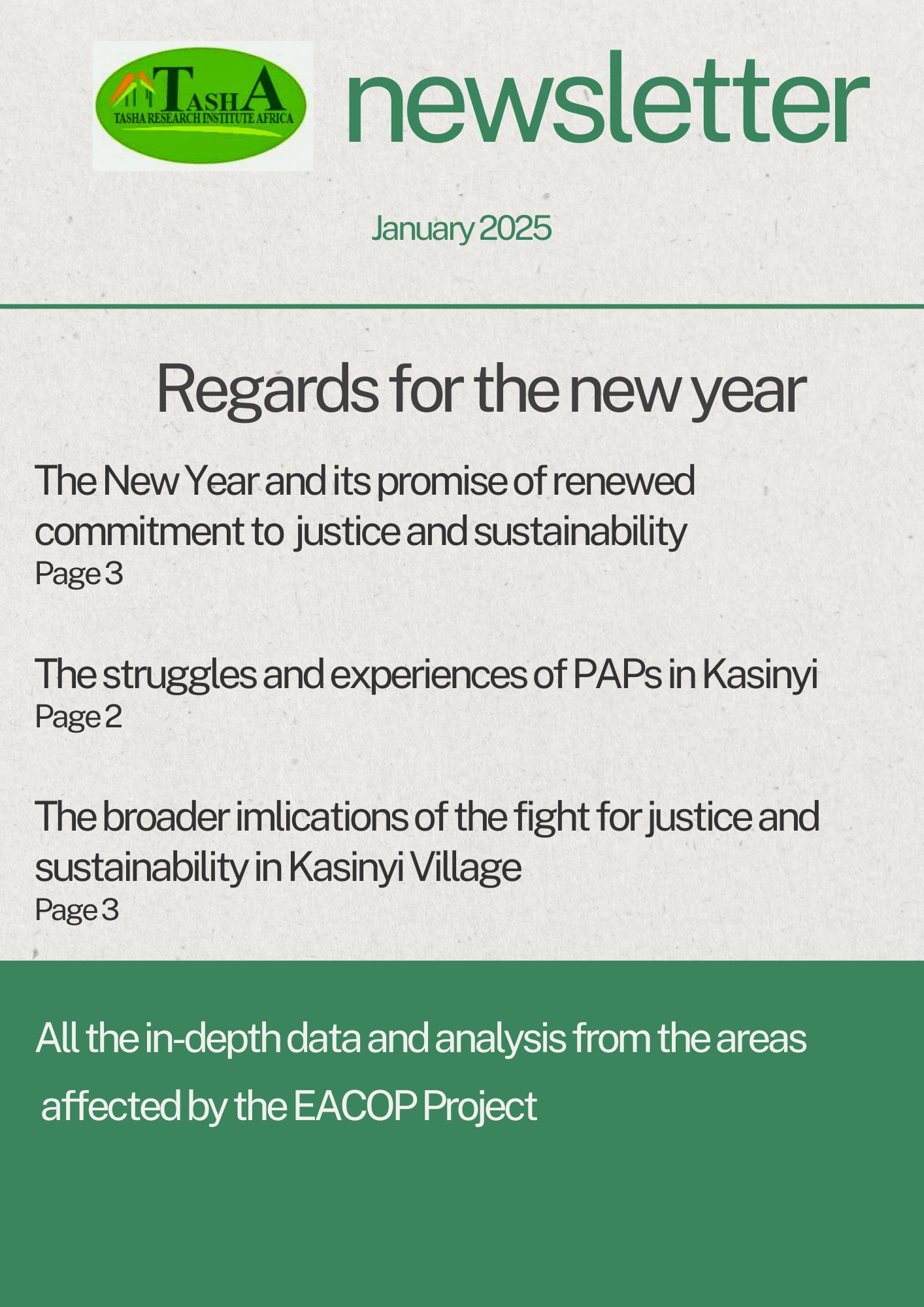 TASHA
TASHA RESEARCH INSTITUTE AFRICA

newsletter

January 2025

Regards for the new year

The New Year and its promise of renewed commitment to justice and sustainability
Page 3

The struggles and experiences of PAPs in Kasinyi
Page 2

The broader imlications of the fight for justice and sustainability in Kasinyi Village
Page 3

All the in-depth data and analysis from the areas affected by the EACOP Project